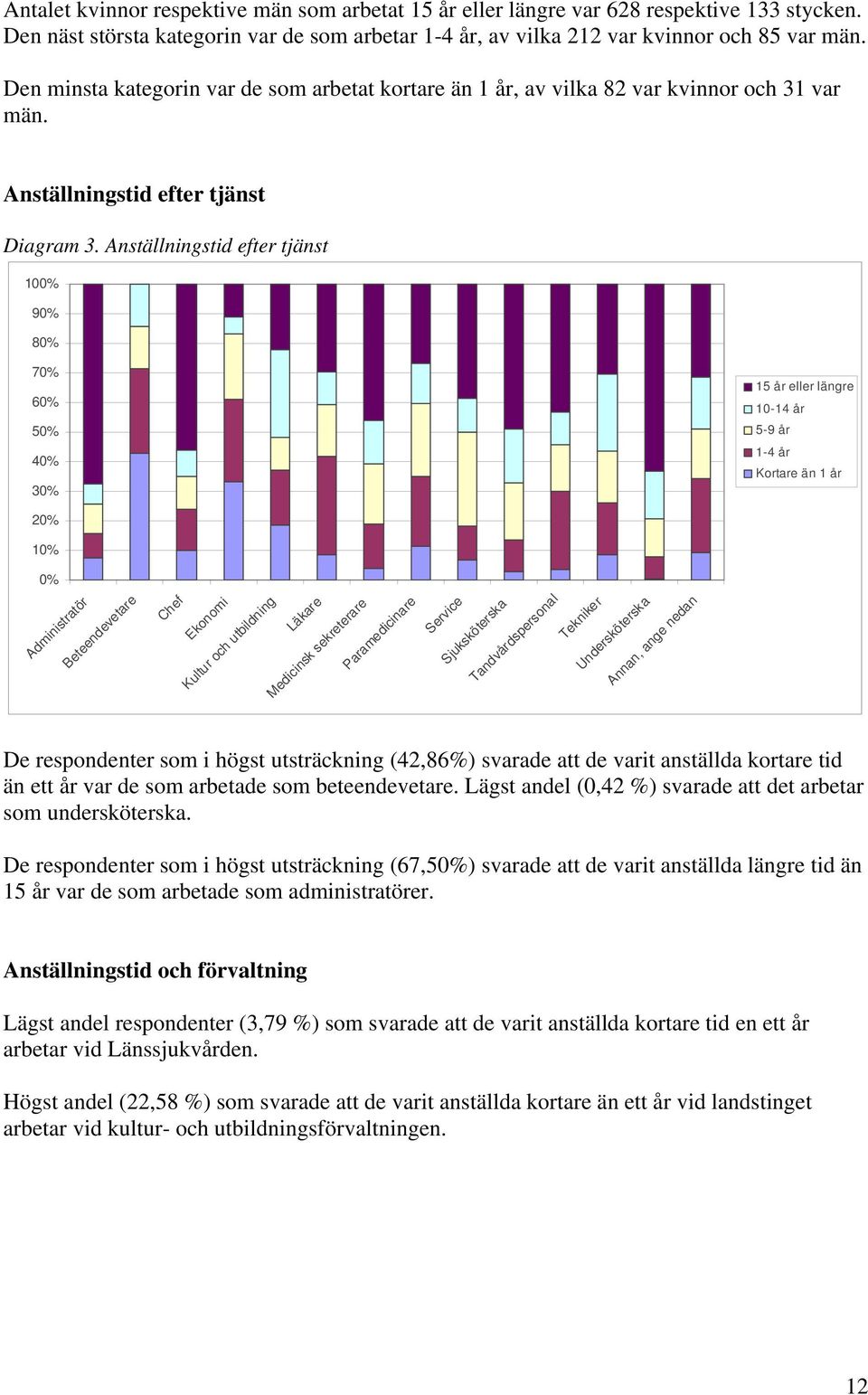 Antalet kvinnor respektive män som arbetat 15 år eller längre var 628 respektive 133 stycken. Den näst största kategorin var de som arbetar 1-4 år, av vilka 212 var kvinnor och 85 var män.

Den minsta kategorin var de som arbetat kortare än 1 år, av vilka 82 var kvinnor och 31 var män.

Anställningstid efter tjänst

Diagram 3. Anställningstid efter tjänst

100%
90%
80%
70%
60%
50%
40%
30%
20%
10%
0%

15 år eller längre
10-14 år
5-9 år
1-4 år
Kortare än 1 år

Administratör
Beteendevetare
Chef
Ekonomi
Kultur och utbildning
Läkare
Medicinsk sekreterare
Paramedicinare
Service
Sjuksköterska
Tandvårdspersonal
Tekniker
Undersköterska
Annan, ange nedan

De respondenter som i högst utsträckning (42,86%) svarade att de varit anställda kortare tid än ett år var de som arbetade som beteendevetare. Lägst andel (0,42 %) svarade att det arbetar som undersköterska.

De respondenter som i högst utsträckning (67,50%) svarade att de varit anställda längre tid än 15 år var de som arbetade som administratörer.

Anställningstid och förvaltning

Lägst andel respondenter (3,79 %) som svarade att de varit anställda kortare tid en ett år arbetar vid Länssjukvården.

Högst andel (22,58 %) som svarade att de varit anställda kortare än ett år vid landstinget arbetar vid kultur- och utbildningsförvaltningen.

12